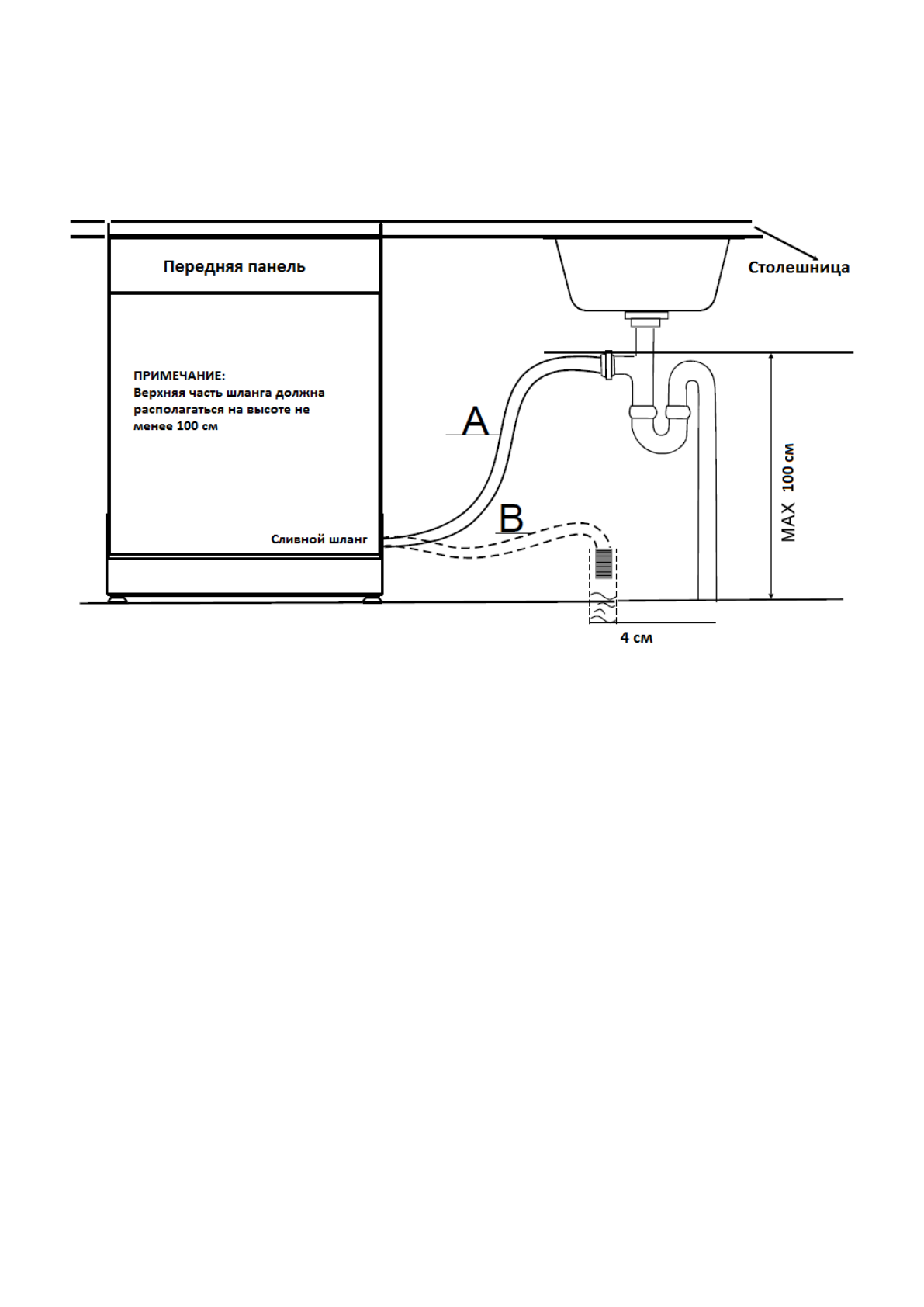 Передняя панель

Столешница

ПРИМЕЧАНИЕ:
Верхняя часть шланга должна располагаться на высоте не менее 100 см

A

B

Сливной шланг

MAX 100 см

4 см